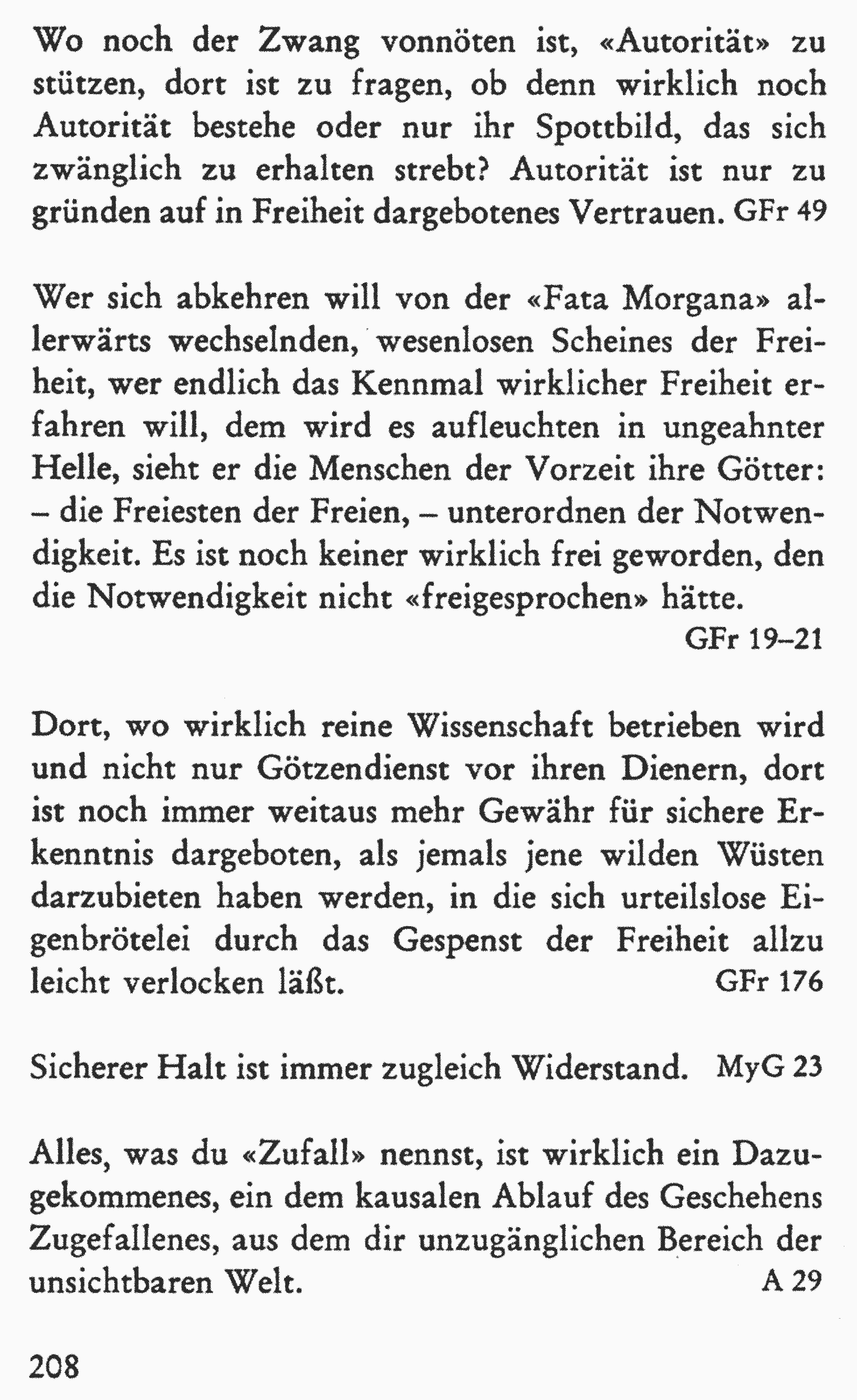 Wo noch der Zwang vonnöten ist, «Autorität» zu stützen, dort ist zu fragen, ob denn wirklich noch Autorität bestehe oder nur ihr Spottbild, das sich zwänglich zu erhalten strebt? Autorität ist nur zu gründen auf in Freiheit dargebotenes Vertrauen. GFr 49

Wer sich abkehren will von der «Fata Morgana» allerwärts wechselnden, wesenlosen Scheines der Freiheit, wer endlich das Kennmal wirklicher Freiheit erfahren will, dem wird es aufleuchten in ungeahnter Helle, sieht er die Menschen der Vorzeit ihre Götter: – die Freiesten der Freien, – unterordnen der Notwendigkeit. Es ist noch keiner wirklich frei geworden, den die Notwendigkeit nicht «freigesprochen» hätte.
GFr 19–21

Dort, wo wirklich reine Wissenschaft betrieben wird und nicht nur Götzendienst vor ihren Dienern, dort ist noch immer weitaus mehr Gewähr für sichere Erkenntnis dargeboten, als jemals jene wilden Wüsten darzubieten haben werden, in die sich urteilslose Eigenbrötelei durch das Gespenst der Freiheit allzu leicht verlocken läßt. GFr 176

Sicherer Halt ist immer zugleich Widerstand. MyG 23

Alles, was du «Zufall» nennst, ist wirklich ein Dazugekommenes, ein dem kausalen Ablauf des Geschehens Zugefallenes, aus dem dir unzugänglichen Bereich der unsichtbaren Welt. A 29

208